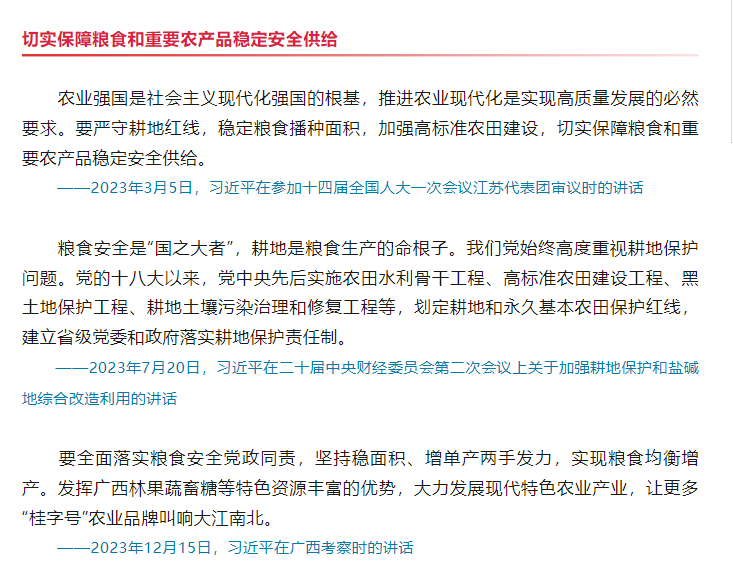 切实保障粮食和重要农产品稳定安全供给

农业强国是社会主义现代化强国的根基，推进农业现代化是实现高质量发展的必然要求。要严守耕地红线，稳定粮食播种面积，加强高标准农田建设，切实保障粮食和重要农产品稳定安全供给。

——2023年3月5日，习近平在参加十四届全国人大一次会议江苏代表团审议时的讲话

粮食安全是“国之大者”，耕地是粮食生产的命根子。我们党始终高度重视耕地保护问题。党的十八大以来，党中央先后实施农田水利骨干工程、高标准农田建设工程、黑土地保护工程、耕地土壤污染治理和修复工程等，划定耕地和永久基本农田保护红线，建立省级党委和政府落实耕地保护责任制。

——2023年7月20日，习近平在二十届中央财经委员会第二次会议上关于加强耕地保护和盐碱地综合改造利用的讲话

要全面落实粮食安全党政同责，坚持稳面积、增单产两手发力，实现粮食均衡增产。发挥广西林果蔬畜糖等特色资源丰富的优势，大力发展现代特色农业产业，让更多“桂字号”农业品牌叫响大江南北。

——2023年12月15日，习近平在广西考察时的讲话